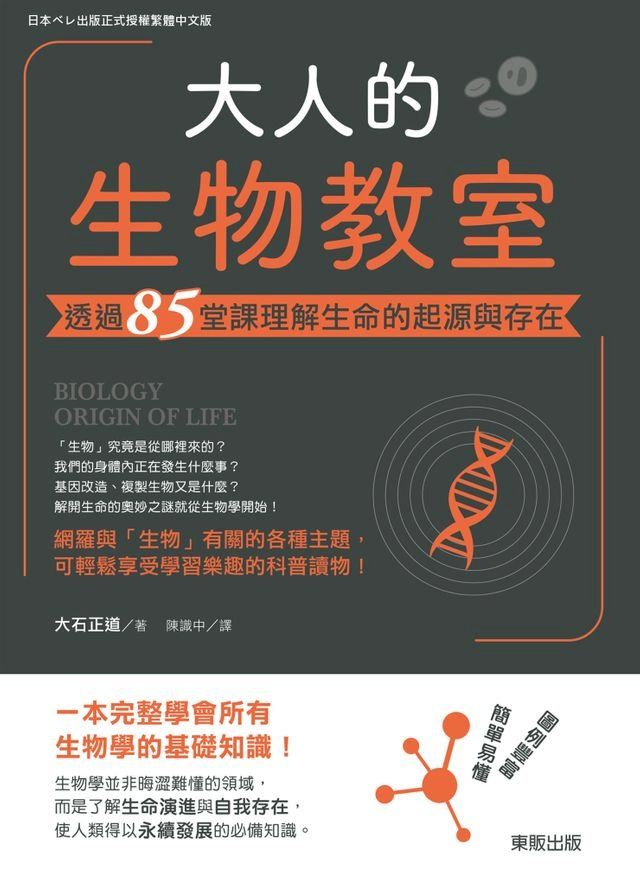 日本ベレ出版正式授權繁體中文版

大人的
生物教室

透過85堂課理解生命的起源與存在

BIOLOGY
ORIGIN OF LIFE

「生物」究竟是從哪裡來的？
我們的身體內正在發生什麼事？
基因改造、複製生物又是什麼？
解開生命的奧妙之謎就從生物學開始！

網羅與「生物」有關的各種主題，
可輕鬆享受學習樂趣的科普讀物！

大石正道／著　陳識中／譯

一本完整學會所有
生物學的基礎知識！

生物學並非晦澀難懂的領域，
而是了解生命演進與自我存在，
使人類得以永續發展的必備知識。

圖例豐富
簡單易懂

東販出版